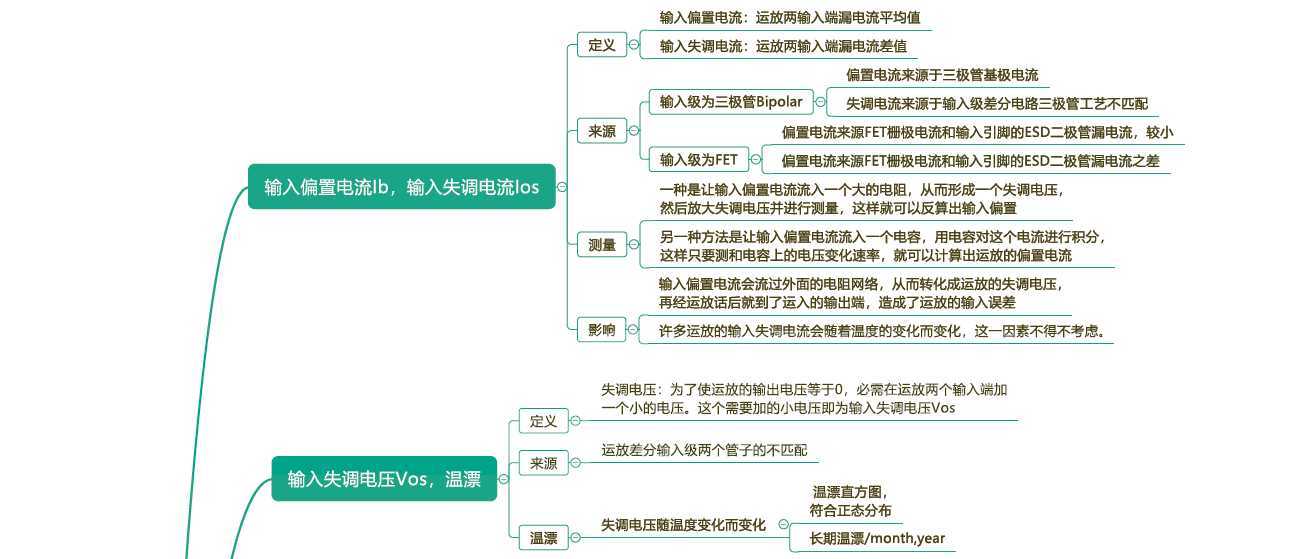 输入偏置电流Ib，输入失调电流Ios

定义
输入偏置电流：运放两输入端漏电流平均值
输入失调电流：运放两输入端漏电流差值

来源
输入级为三极管Bipolar
偏置电流来源于三极管基极电流
失调电流来源于输入级差分电路三极管工艺不匹配
输入级为FET
偏置电流来源FET栅极电流和输入引脚的ESD二极管漏电流，较小
偏置电流来源FET栅极电流和输入引脚的ESD二极管漏电流之差

测量
一种是让输入偏置电流流入一个大的电阻，从而形成一个失调电压，然后放大失调电压并进行测量，这样就可以反算出输入偏置
另一种方法是让输入偏置电流流入一个电容，用电容对这个电流进行积分，这样只要测和电容上的电压变化速率，就可以计算出运放的偏置电流

影响
输入偏置电流会流过外面的电阻网络，从而转化成运放的失调电压，再经运放话后就到了运入的输出端，造成了运放的输入误差
许多运放的输入失调电流会随着温度的变化而变化，这一因素不得不考虑。

输入失调电压Vos，温漂

定义
失调电压：为了使运放的输出电压等于0，必需在运放两个输入端加一个小的电压。这个需要加的小电压即为输入失调电压Vos

来源
运放差分输入级两个管子的不匹配

温漂
失调电压随温度变化而变化
温漂直方图，符合正态分布
长期温漂/month,year